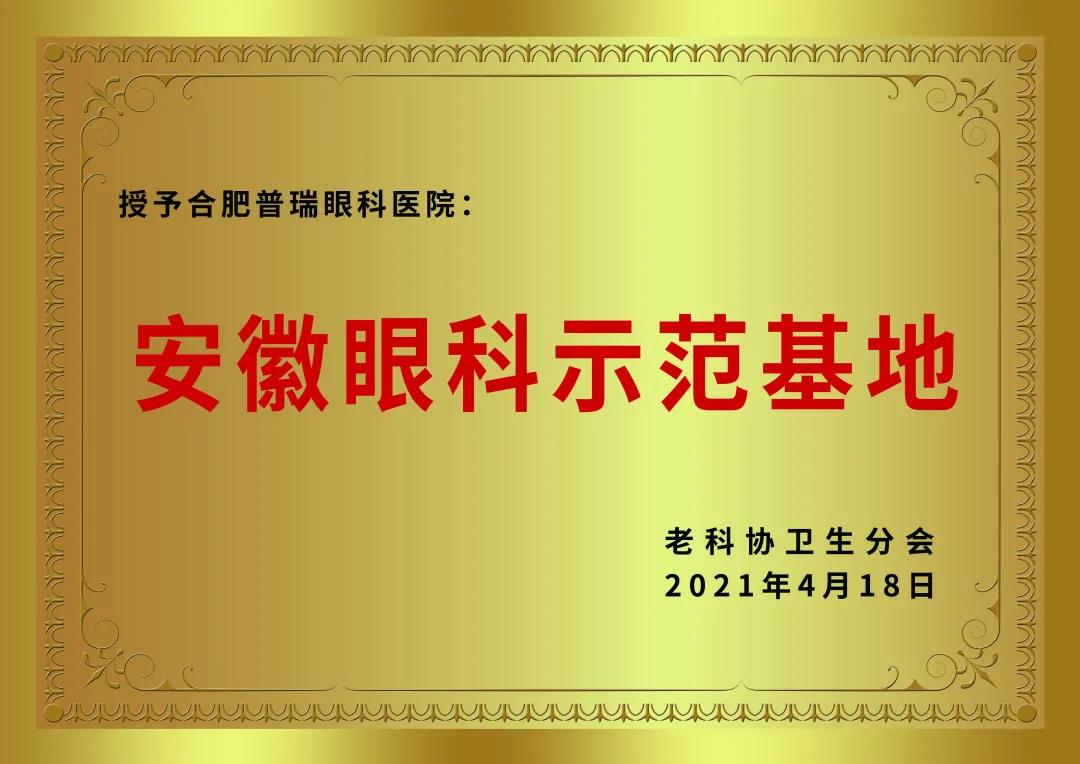 授予合肥普瑞眼科医院：

安徽眼科示范基地

老科协卫生分会
2021年4月18日